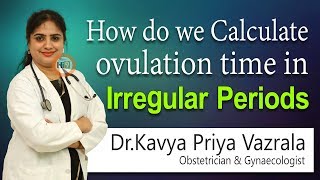 How do we Calculate ovulation time in Irregular Periods

Dr.Kavya Priya Vazrala
Obstetrician & Gynaecologist